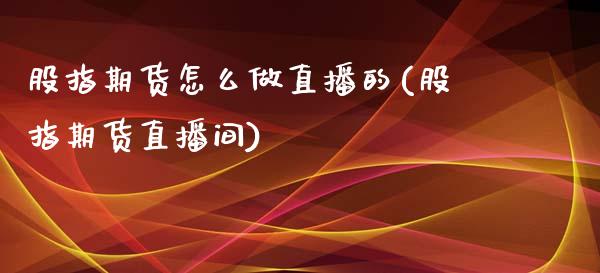 股指期货怎么做直播的(股指期货直播间)